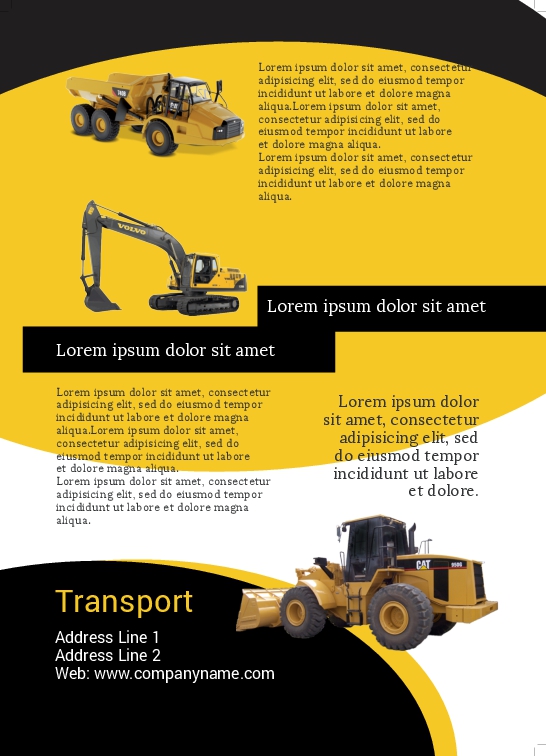 Lorem ipsum dolor sit amet, consectetur adipisicing elit, sed do eiusmod tempor incididunt ut labore et dolore magna aliqua.Lorem ipsum dolor sit amet, consectetur adipisicing elit, sed do eiusmod tempor incididunt ut labore et dolore magna aliqua.
Lorem ipsum dolor sit amet, consectetur adipisicing elit, sed do eiusmod tempor incididunt ut labore et dolore magna aliqua.

Lorem ipsum dolor sit amet

Lorem ipsum dolor sit amet

Lorem ipsum dolor sit amet, consectetur adipisicing elit, sed do eiusmod tempor incididunt ut labore et dolore magna aliqua.Lorem ipsum dolor sit amet, consectetur adipisicing elit, sed do eiusmod tempor incididunt ut labore et dolore magna aliqua.
Lorem ipsum dolor sit amet, consectetur adipisicing elit, sed do eiusmod tempor incididunt ut labore et dolore magna aliqua.

Lorem ipsum dolor sit amet, consectetur adipisicing elit, sed do eiusmod tempor incididunt ut labore et dolore.

Transport

Address Line 1
Address Line 2
Web: www.companyname.com